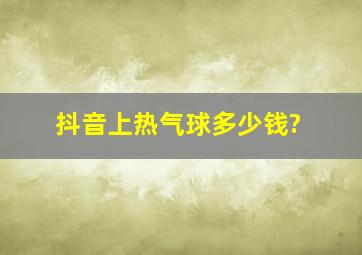 抖音上热气球多少钱?